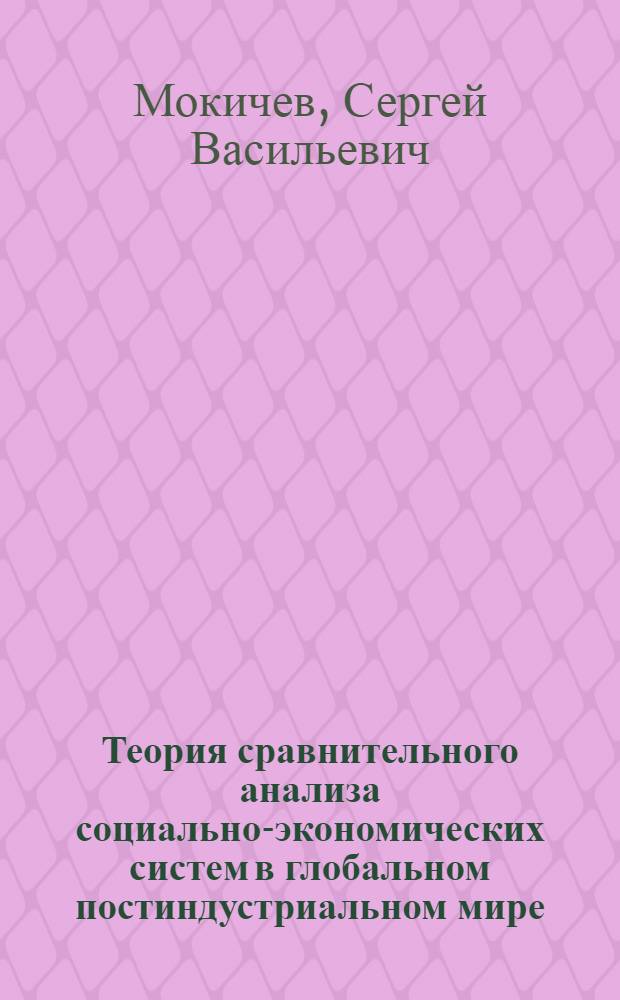 Мокичев, Сергей Васильевич

Теория сравнительного анализа социально-экономических систем в глобальном постиндустриальном мире